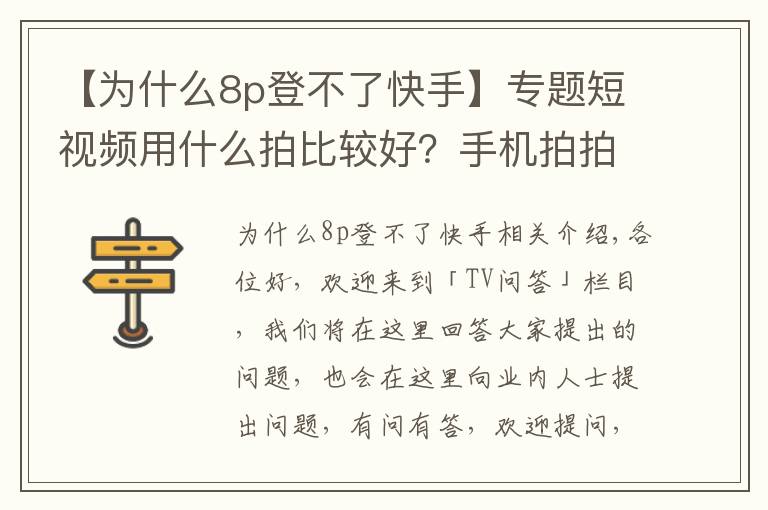 【为什么8p登不了快手】专题短视频用什么拍比较好？手机拍拍

为什么8p登不了快手相关介绍，各位好，欢迎来到「TV问答」栏目，我们将在这里回答大家提出的问题，也会在这里向业内人士提出问题，有问有答，欢迎提问，